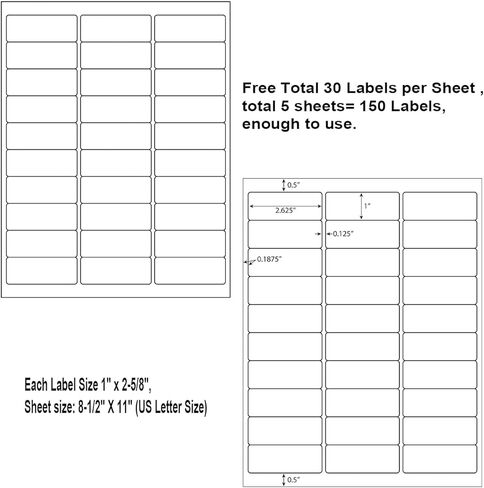 Free Total 30 Labels per Sheet , total 5 sheets= 150 Labels, enough to use.

0.5"
2.625"
1"
0.125"
0.1875"

Each Label Size 1" x 2-5/8",
Sheet size: 8-1/2" X 11" (US Letter Size)

0.5"